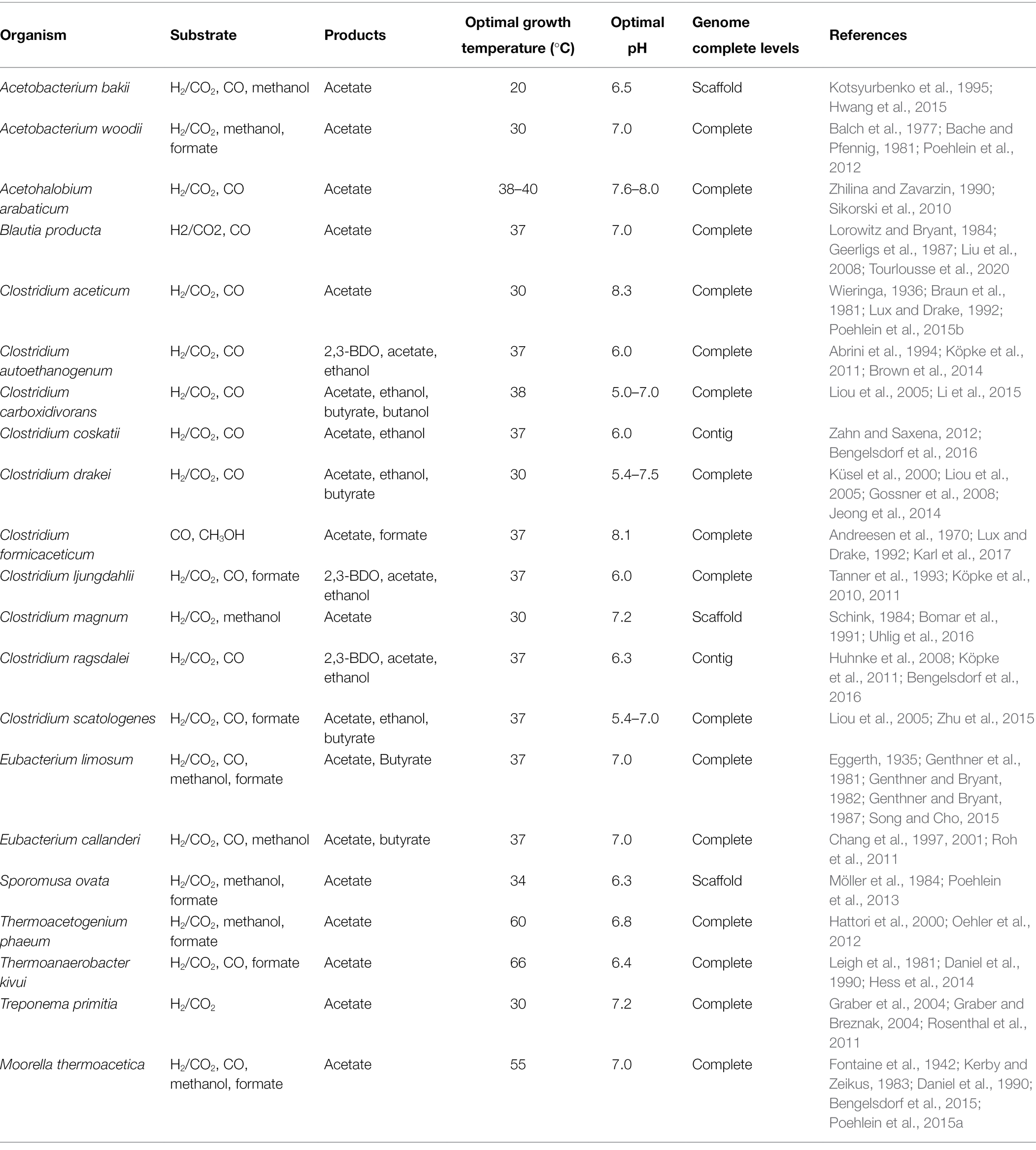 | Organism | Substrate | Products | Optimal growth temperature (°C) | Optimal pH | Genome complete levels | References |
|---|---|---|---|---|---|---|
| Acetobacterium bakii | $H_2/CO_2$, CO, methanol | Acetate | 20 | 6.5 | Scaffold | Kotsyurbenko et al., 1995; Hwang et al., 2015 |
| Acetobacterium woodii | $H_2/CO_2$, methanol, formate | Acetate | 30 | 7.0 | Complete | Balch et al., 1977; Bache and Pfennig, 1981; Poehlein et al., 2012 |
| Acetohalobium arabaticum | $H_2/CO_2$, CO | Acetate | 38–40 | 7.6–8.0 | Complete | Zhilina and Zavarzin, 1990; Sikorski et al., 2010 |
| Blautia producta | H2/CO2, CO | Acetate | 37 | 7.0 | Complete | Lorowitz and Bryant, 1984; Geerligs et al., 1987; Liu et al., 2008; Tourlousse et al., 2020 |
| Clostridium aceticum | $H_2/CO_2$, CO | Acetate | 30 | 8.3 | Complete | Wieringa, 1936; Braun et al., 1981; Lux and Drake, 1992; Poehlein et al., 2015b |
| Clostridium autoethanogenum | $H_2/CO_2$, CO | 2,3-BDO, acetate, ethanol | 37 | 6.0 | Complete | Abrini et al., 1994; Köpke et al., 2011; Brown et al., 2014 |
| Clostridium carboxidivorans | $H_2/CO_2$, CO | Acetate, ethanol, butyrate, butanol | 38 | 5.0–7.0 | Complete | Liou et al., 2005; Li et al., 2015 |
| Clostridium coskatii | $H_2/CO_2$, CO | Acetate, ethanol | 37 | 6.0 | Contig | Zahn and Saxena, 2012; Bengelsdorf et al., 2016 |
| Clostridium drakei | $H_2/CO_2$, CO | Acetate, ethanol, butyrate | 30 | 5.4–7.5 | Complete | Küsel et al., 2000; Liou et al., 2005; Gossner et al., 2008; Jeong et al., 2014 |
| Clostridium formicaceticum | CO, $CH_3OH$ | Acetate, formate | 37 | 8.1 | Complete | Andreesen et al., 1970; Lux and Drake, 1992; Karl et al., 2017 |
| Clostridium ljungdahlii | $H_2/CO_2$, CO, formate | 2,3-BDO, acetate, ethanol | 37 | 6.0 | Complete | Tanner et al., 1993; Köpke et al., 2010, 2011 |
| Clostridium magnum | $H_2/CO_2$, methanol | Acetate | 30 | 7.2 | Scaffold | Schink, 1984; Bomar et al., 1991; Uhlig et al., 2016 |
| Clostridium ragsdalei | $H_2/CO_2$, CO | 2,3-BDO, acetate, ethanol | 37 | 6.3 | Contig | Huhnke et al., 2008; Köpke et al., 2011; Bengelsdorf et al., 2016 |
| Clostridium scatologenes | $H_2/CO_2$, CO, formate | Acetate, ethanol, butyrate | 37 | 5.4–7.0 | Complete | Liou et al., 2005; Zhu et al., 2015 |
| Eubacterium limosum | $H_2/CO_2$, CO, methanol, formate | Acetate, Butyrate | 37 | 7.0 | Complete | Eggerth, 1935; Genthner et al., 1981; Genthner and Bryant, 1982; Genthner and Bryant, 1987; Song and Cho, 2015 |
| Eubacterium callanderi | $H_2/CO_2$, CO, methanol | Acetate, butyrate | 37 | 7.0 | Complete | Chang et al., 1997, 2001; Roh et al., 2011 |
| Sporomusa ovata | $H_2/CO_2$, methanol, formate | Acetate | 34 | 6.3 | Scaffold | Möller et al., 1984; Poehlein et al., 2013 |
| Thermoacetogenium phaeum | $H_2/CO_2$, methanol, formate | Acetate | 60 | 6.8 | Complete | Hattori et al., 2000; Oehler et al., 2012 |
| Thermoanaerobacter kivui | $H_2/CO_2$, CO, formate | Acetate | 66 | 6.4 | Complete | Leigh et al., 1981; Daniel et al., 1990; Hess et al., 2014 |
| Treponema primitia | $H_2/CO_2$ | Acetate | 30 | 7.2 | Complete | Graber et al., 2004; Graber and Breznak, 2004; Rosenthal et al., 2011 |
| Moorella thermoacetica | $H_2/CO_2$, CO, methanol, formate | Acetate | 55 | 7.0 | Complete | Fontaine et al., 1942; Kerby and Zeikus, 1983; Daniel et al., 1990; Bengelsdorf et al., 2015; Poehlein et al., 2015a |